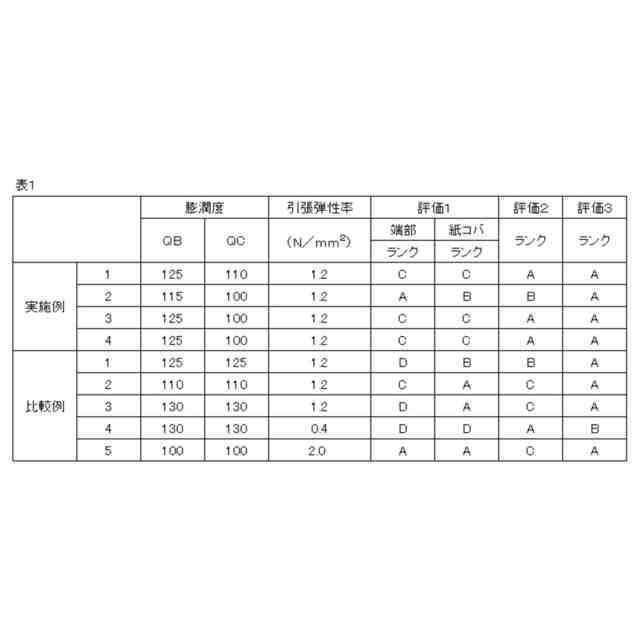 表1

| | | 膨潤度 | | 引張弾性率 | 評価1 | | 評価2 | 評価3 |
|---|---|---|---|---|---|---|---|---|
| | | QB | QC | (N/$mm^2$) | 端部 | 紙コバ | ランク | ランク |
| | | | | | ランク | ランク | | |
| 実施例 | 1 | 125 | 110 | 1.2 | C | C | A | A |
| | 2 | 115 | 100 | 1.2 | A | B | B | A |
| | 3 | 125 | 100 | 1.2 | C | C | A | A |
| | 4 | 125 | 100 | 1.2 | C | C | A | A |
| 比較例 | 1 | 125 | 125 | 1.2 | D | B | B | A |
| | 2 | 110 | 110 | 1.2 | C | A | C | A |
| | 3 | 130 | 130 | 1.2 | D | A | C | A |
| | 4 | 130 | 130 | 0.4 | D | D | A | B |
| | 5 | 100 | 100 | 2.0 | A | A | C | A |